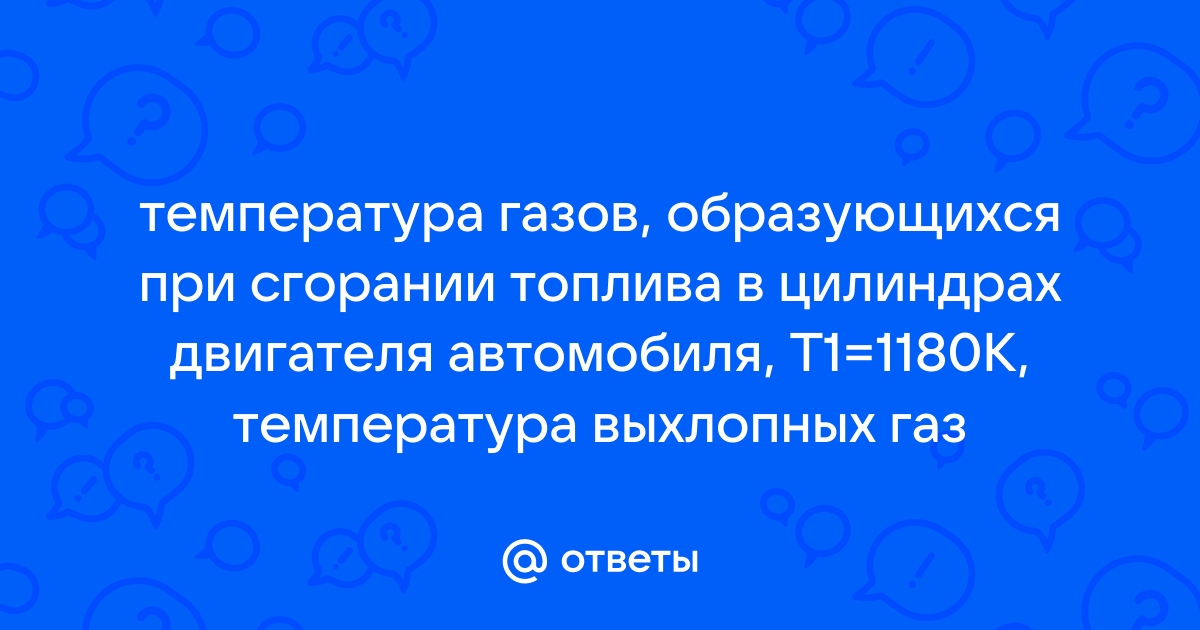 температура газов, образующихся при сгорании топлива в цилиндрах двигателя автомобиля, T1=1180K, температура выхлопных газ

@ ответы